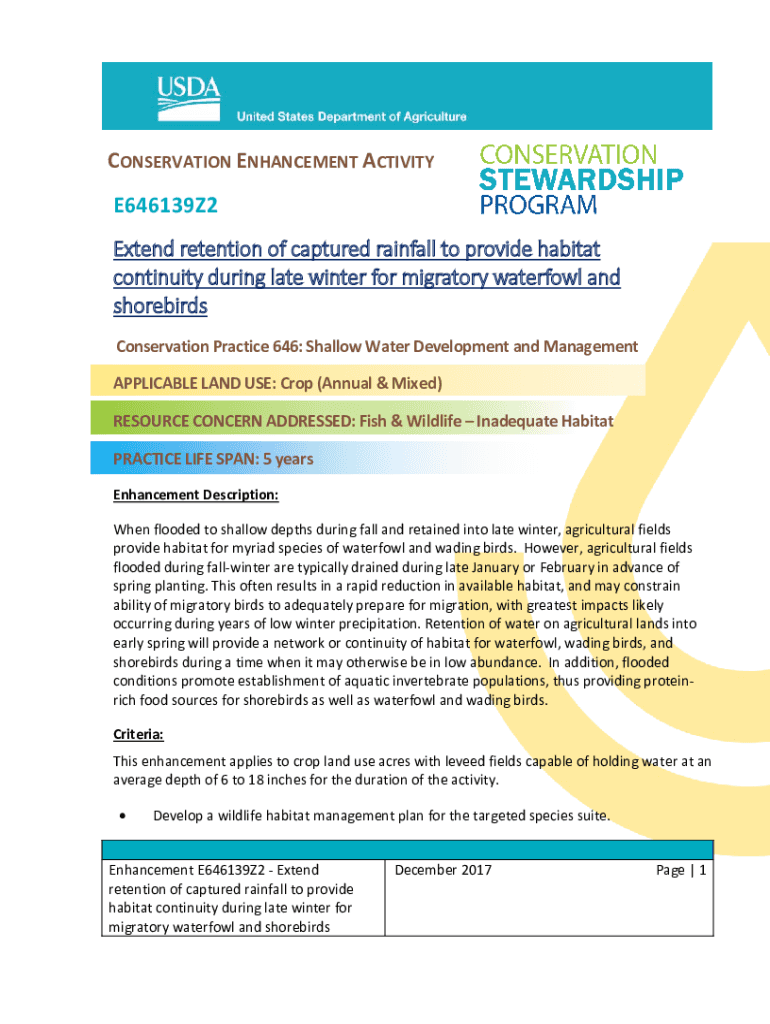 USDA
United States Department of Agriculture

CONSERVATION ENHANCEMENT ACTIVITY

CONSERVATION STEWARDSHIP PROGRAM

E646139Z2

Extend retention of captured rainfall to provide habitat continuity during late winter for migratory waterfowl and shorebirds

Conservation Practice 646: Shallow Water Development and Management

APPLICABLE LAND USE: Crop (Annual & Mixed)

RESOURCE CONCERN ADDRESSED: Fish & Wildlife – Inadequate Habitat

PRACTICE LIFE SPAN: 5 years

Enhancement Description:

When flooded to shallow depths during fall and retained into late winter, agricultural fields provide habitat for myriad species of waterfowl and wading birds. However, agricultural fields flooded during fall-winter are typically drained during late January or February in advance of spring planting. This often results in a rapid reduction in available habitat, and may constrain ability of migratory birds to adequately prepare for migration, with greatest impacts likely occurring during years of low winter precipitation. Retention of water on agricultural lands into early spring will provide a network or continuity of habitat for waterfowl, wading birds, and shorebirds during a time when it may otherwise be in low abundance. In addition, flooded conditions promote establishment of aquatic invertebrate populations, thus providing protein-rich food sources for shorebirds as well as waterfowl and wading birds.

Criteria:

This enhancement applies to crop land use acres with leveed fields capable of holding water at an average depth of 6 to 18 inches for the duration of the activity.

• Develop a wildlife habitat management plan for the targeted species suite.

| Enhancement E646139Z2 - Extend retention of captured rainfall to provide habitat continuity during late winter for migratory waterfowl and shorebirds | December 2017 | Page \| 1 |
|---|---|---|